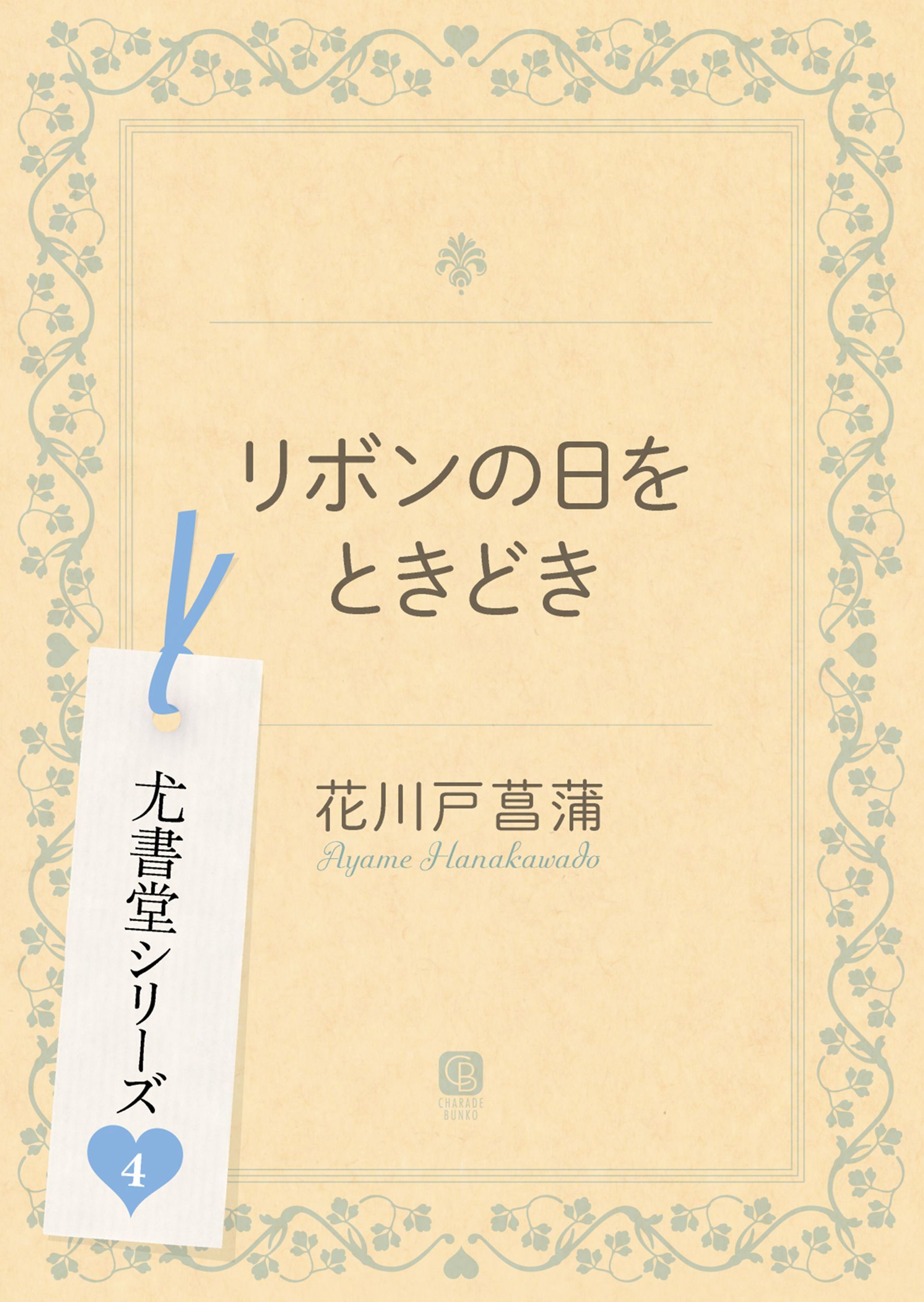 リボンの日を
ときどき

花川戸菖蒲
Ayame Hanakawado

尤書堂シリーズ
4

CB
CHARADE
BUNKO